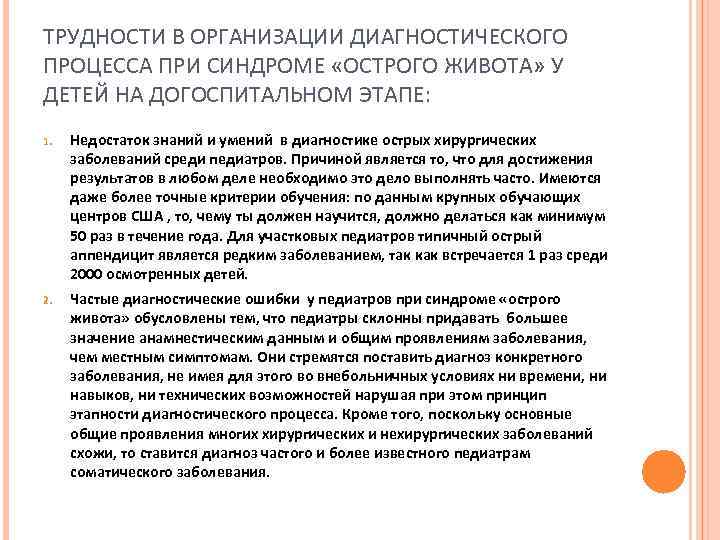 ТРУДНОСТИ В ОРГАНИЗАЦИИ ДИАГНОСТИЧЕСКОГО ПРОЦЕССА ПРИ СИНДРОМЕ «ОСТРОГО ЖИВОТА» У ДЕТЕЙ НА ДОГОСПИТАЛЬНОМ ЭТАПЕ:

1. Недостаток знаний и умений в диагностике острых хирургических заболеваний среди педиатров. Причиной является то, что для достижения результатов в любом деле необходимо это дело выполнять часто. Имеются даже более точные критерии обучения: по данным крупных обучающих центров США , то, чему ты должен научится, должно делаться как минимум 50 раз в течение года. Для участковых педиатров типичный острый аппендицит является редким заболеванием, так как встречается 1 раз среди 2000 осмотренных детей.

2. Частые диагностические ошибки у педиатров при синдроме «острого живота» обусловлены тем, что педиатры склонны придавать большее значение анамнестическим данным и общим проявлениям заболевания, чем местным симптомам. Они стремятся поставить диагноз конкретного заболевания, не имея для этого во внебольничных условиях ни времени, ни навыков, ни технических возможностей нарушая при этом принцип этапности диагностического процесса. Кроме того, поскольку основные общие проявления многих хирургических и нехирургических заболеваний схожи, то ставится диагноз частого и более известного педиатрам соматического заболевания.